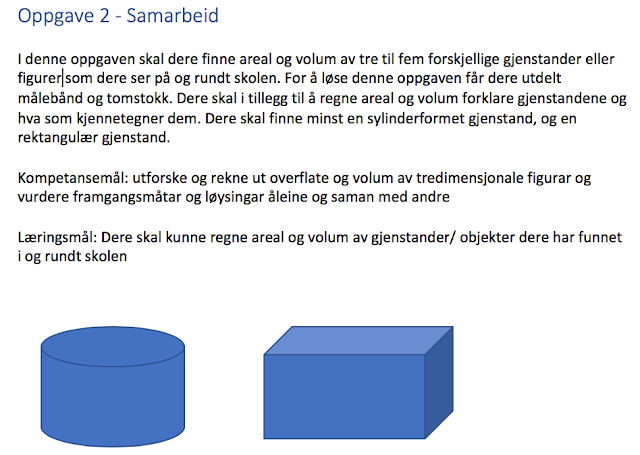 Oppgave 2 - Samarbeid

I denne oppgaven skal dere finne areal og volum av tre til fem forskjellige gjenstander eller figurer som dere ser på og rundt skolen. For å løse denne oppgaven får dere utdelt målebånd og tomstokk. Dere skal i tillegg til å regne areal og volum forklare gjenstandene og hva som kjennetegner dem. Dere skal finne minst en sylinderformet gjenstand, og en rektangulær gjenstand.

Kompetansemål: utforske og rekne ut overflate og volum av tredimensjonale figurar og vurdere framgangsmåtar og løysingar åleine og saman med andre

Læringsmål: Dere skal kunne regne areal og volum av gjenstander/ objekter dere har funnet i og rundt skolen